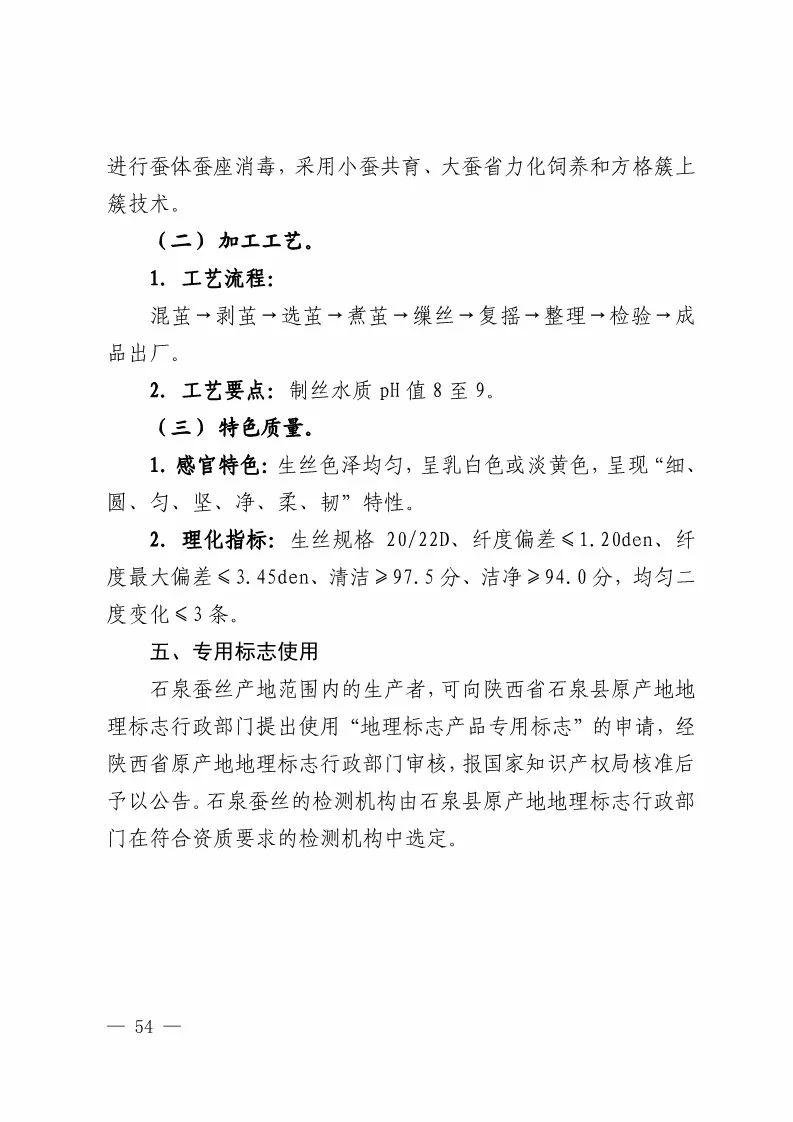 进行蚕体蚕座消毒，采用小蚕共育、大蚕省力化饲养和方格簇上簇技术。

（二）加工工艺。

1. 工艺流程：

混茧→剥茧→选茧→煮茧→缫丝→复摇→整理→检验→成品出厂。

2. 工艺要点：制丝水质 pH 值 8 至 9。

（三）特色质量。

1. 感官特色：生丝色泽均匀，呈乳白色或淡黄色，呈现“细、圆、匀、坚、净、柔、韧”特性。

2. 理化指标：生丝规格 20/22D、纤度偏差≤1.20den、纤度最大偏差≤3.45den、清洁≥97.5 分、洁净≥94.0 分，均匀二度变化≤3 条。

五、专用标志使用

石泉蚕丝产地范围内的生产者，可向陕西省石泉县原产地地理标志行政部门提出使用“地理标志产品专用标志”的申请，经陕西省原产地地理标志行政部门审核，报国家知识产权局核准后予以公告。石泉蚕丝的检测机构由石泉县原产地地理标志行政部门在符合资质要求的检测机构中选定。

— 54 —